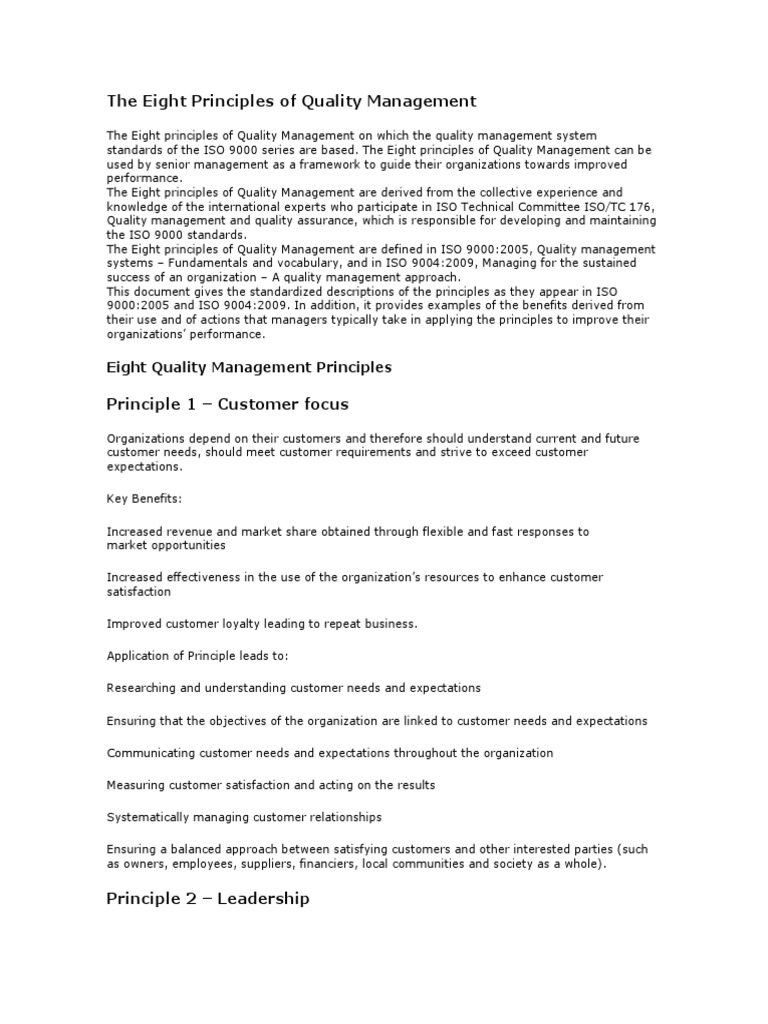 The Eight Principles of Quality Management

The Eight principles of Quality Management on which the quality management system standards of the ISO 9000 series are based. The Eight principles of Quality Management can be used by senior management as a framework to guide their organizations towards improved performance.
The Eight principles of Quality Management are derived from the collective experience and knowledge of the international experts who participate in ISO Technical Committee ISO/TC 176, Quality management and quality assurance, which is responsible for developing and maintaining the ISO 9000 standards.
The Eight principles of Quality Management are defined in ISO 9000:2005, Quality management systems – Fundamentals and vocabulary, and in ISO 9004:2009, Managing for the sustained success of an organization – A quality management approach.
This document gives the standardized descriptions of the principles as they appear in ISO 9000:2005 and ISO 9004:2009. In addition, it provides examples of the benefits derived from their use and of actions that managers typically take in applying the principles to improve their organizations' performance.

Eight Quality Management Principles

Principle 1 – Customer focus

Organizations depend on their customers and therefore should understand current and future customer needs, should meet customer requirements and strive to exceed customer expectations.

Key Benefits:

Increased revenue and market share obtained through flexible and fast responses to market opportunities

Increased effectiveness in the use of the organization's resources to enhance customer satisfaction

Improved customer loyalty leading to repeat business.

Application of Principle leads to:

Researching and understanding customer needs and expectations

Ensuring that the objectives of the organization are linked to customer needs and expectations

Communicating customer needs and expectations throughout the organization

Measuring customer satisfaction and acting on the results

Systematically managing customer relationships

Ensuring a balanced approach between satisfying customers and other interested parties (such as owners, employees, suppliers, financiers, local communities and society as a whole).

Principle 2 – Leadership